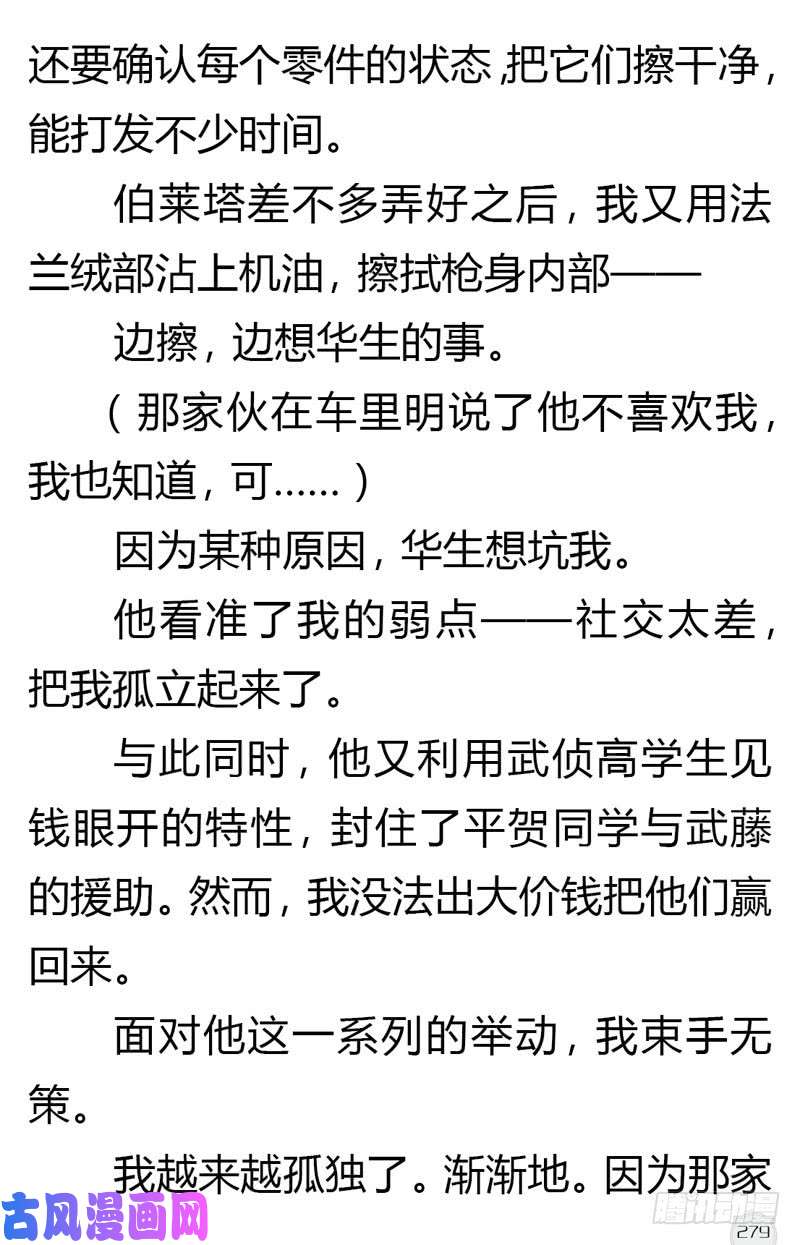 还要确认每个零件的状态，把它们擦干净，能打发不少时间。

伯莱塔差不多弄好之后，我又用法兰绒部沾上机油，擦拭枪身内部——

边擦，边想华生的事。

（那家伙在车里明说了他不喜欢我，我也知道，可……）

因为某种原因，华生想坑我。

他看准了我的弱点——社交太差，把我孤立起来了。

与此同时，他又利用武侦高学生见钱眼开的特性，封住了平贺同学与武藤的援助。然而，我没法出大价钱把他们赢回来。

面对他这一系列的举动，我束手无策。

我越来越孤独了。渐渐地。因为那家

古风漫画网

腾讯动漫

279